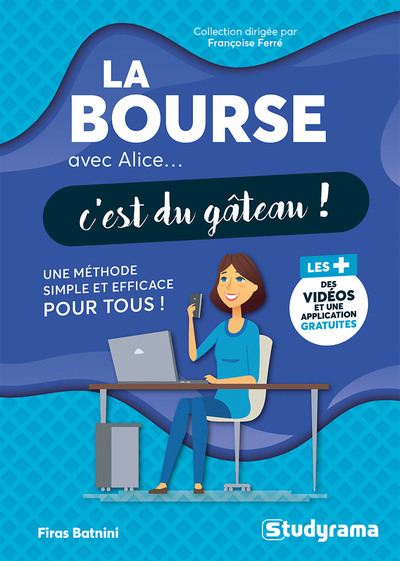 Collection dirigée par
Françoise Ferré

LA BOURSE
avec Alice...

c'est du gâteau !

UNE MÉTHODE SIMPLE ET EFFICACE POUR TOUS !

LES +
DES VIDÉOS ET UNE APPLICATION GRATUITES

Firas Batnini

Studyrama